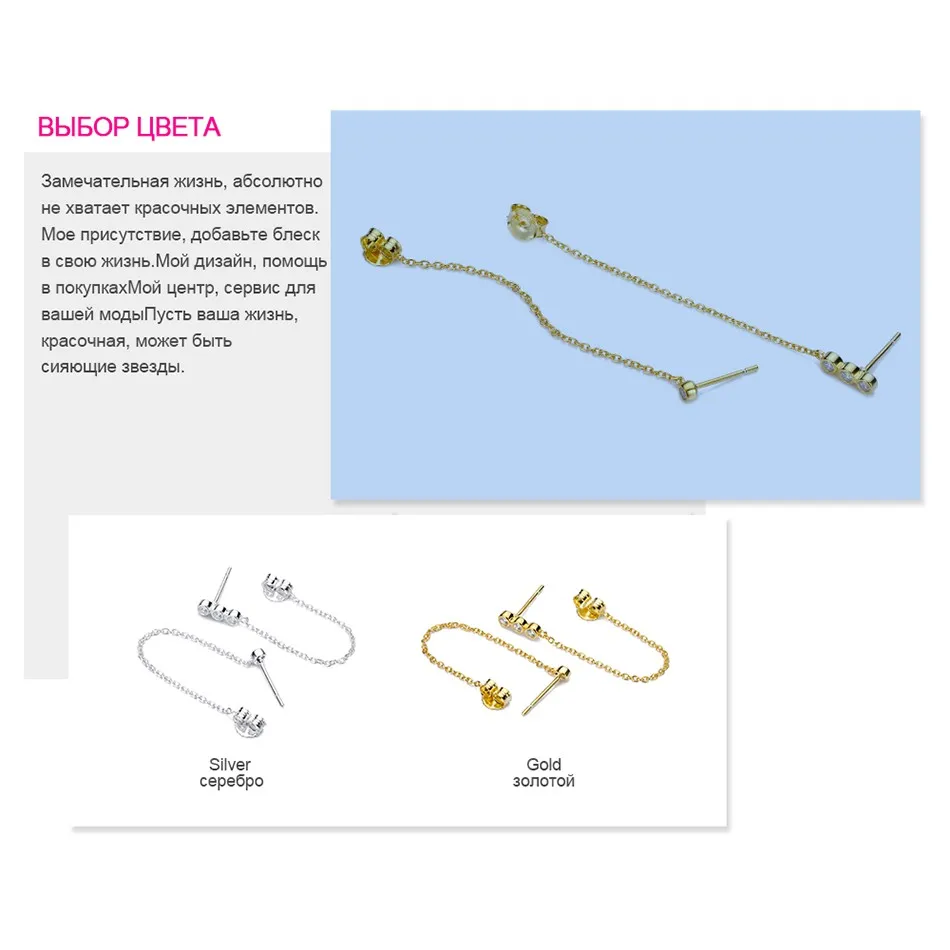 ВЫБОР ЦВЕТА

Замечательная жизнь, абсолютно не хватает красочных элементов. Мое присутствие, добавьте блеск в свою жизнь.Мой дизайн, помощь в покупкахМой центр, сервис для вашей модыПусть ваша жизнь, красочная, может быть сияющие звезды.

Silver
серебро

Gold
золотой